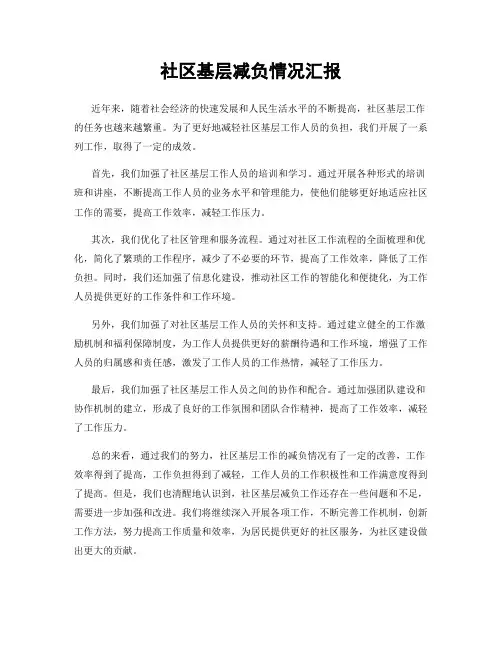 社区基层减负情况汇报

近年来，随着社会经济的快速发展和人民生活水平的不断提高，社区基层工作的任务也越来越繁重。为了更好地减轻社区基层工作人员的负担，我们开展了一系列工作，取得了一定的成效。

首先，我们加强了社区基层工作人员的培训和学习。通过开展各种形式的培训班和讲座，不断提高工作人员的业务水平和管理能力，使他们能够更好地适应社区工作的需要，提高工作效率，减轻工作压力。

其次，我们优化了社区管理和服务流程。通过对社区工作流程的全面梳理和优化，简化了繁琐的工作程序，减少了不必要的环节，提高了工作效率，降低了工作负担。同时，我们还加强了信息化建设，推动社区工作的智能化和便捷化，为工作人员提供更好的工作条件和工作环境。

另外，我们加强了对社区基层工作人员的关怀和支持。通过建立健全的工作激励机制和福利保障制度，为工作人员提供更好的薪酬待遇和工作环境，增强了工作人员的归属感和责任感，激发了工作人员的工作热情，减轻了工作压力。

最后，我们加强了社区基层工作人员之间的协作和配合。通过加强团队建设和协作机制的建立，形成了良好的工作氛围和团队合作精神，提高了工作效率，减轻了工作压力。

总的来看，通过我们的努力，社区基层工作的减负情况有了一定的改善，工作效率得到了提高，工作负担得到了减轻，工作人员的工作积极性和工作满意度得到了提高。但是，我们也清醒地认识到，社区基层减负工作还存在一些问题和不足，需要进一步加强和改进。我们将继续深入开展各项工作，不断完善工作机制，创新工作方法，努力提高工作质量和效率，为居民提供更好的社区服务，为社区建设做出更大的贡献。